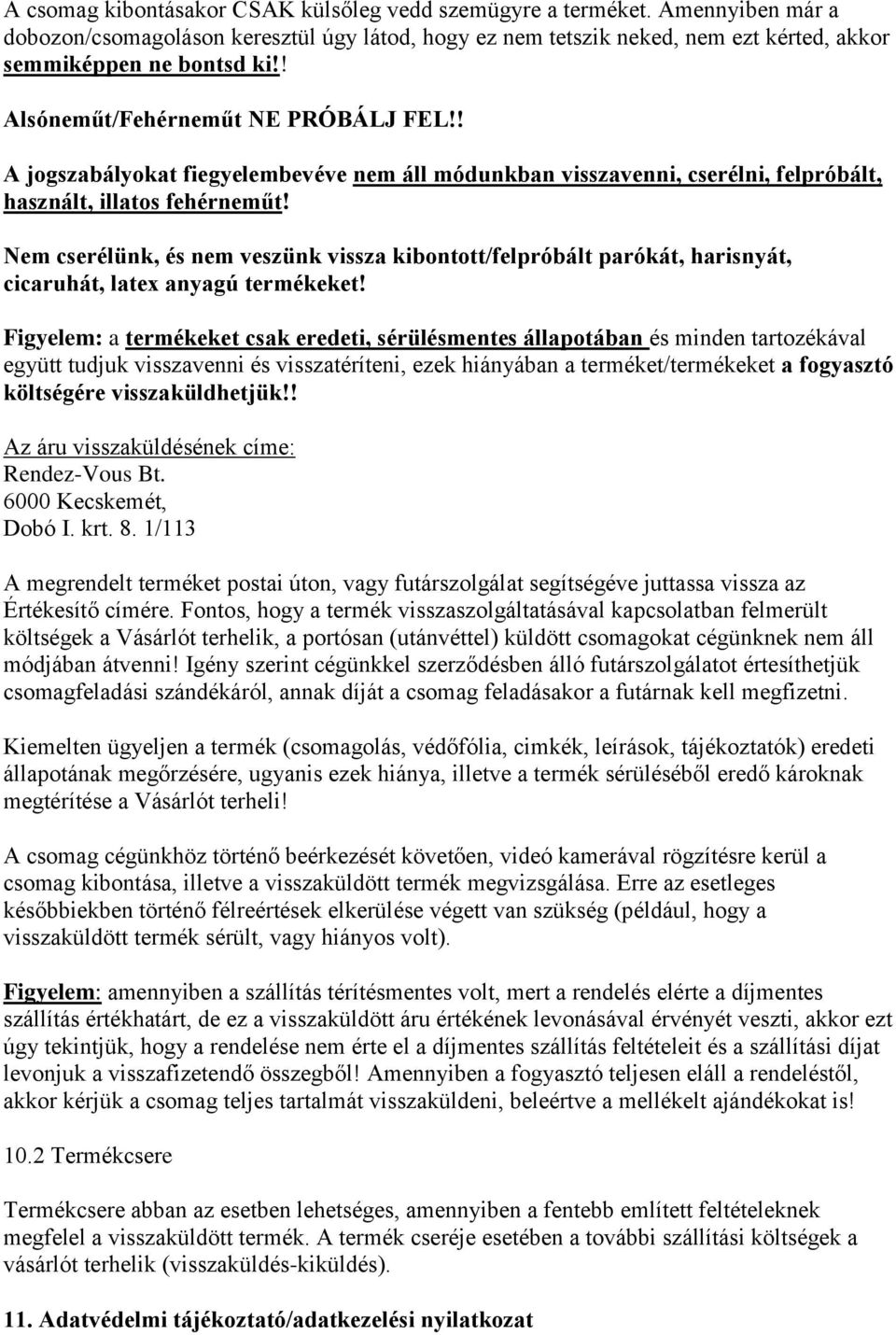 A csomag kibontásakor CSAK külsőleg vedd szemügyre a terméket. Amennyiben már a dobozon/csomagoláson keresztül úgy látod, hogy ez nem tetszik neked, nem ezt kérted, akkor semmiképpen ne bontsd ki!!

Alsóneműt/Fehérneműt NE PRÓBÁLJ FEL!!

A jogszabályokat fiegyelembevéve nem áll módunkban visszavenni, cserélni, felpróbált, használt, illatos fehérneműt!

Nem cserélünk, és nem veszünk vissza kibontott/felpróbált parókát, harisnyát, cicaruhát, latex anyagú termékeket!

Figyelem: a termékeket csak eredeti, sérülésmentes állapotában és minden tartozékával együtt tudjuk visszavenni és visszatéríteni, ezek hiányában a terméket/termékeket a fogyasztó költségére visszaküldhetjük!!

Az áru visszaküldésének címe:
Rendez-Vous Bt.
6000 Kecskemét,
Dobó I. krt. 8. 1/113

A megrendelt terméket postai úton, vagy futárszolgálat segítségéve juttassa vissza az Értékesítő címére. Fontos, hogy a termék visszaszolgáltatásával kapcsolatban felmerült költségek a Vásárlót terhelik, a portósan (utánvéttel) küldött csomagokat cégünknek nem áll módjában átvenni! Igény szerint cégünkkel szerződésben álló futárszolgálatot értesíthetjük csomagfeladási szándékáról, annak díját a csomag feladásakor a futárnak kell megfizetni.

Kiemelten ügyeljen a termék (csomagolás, védőfólia, cimkék, leírások, tájékoztatók) eredeti állapotának megőrzésére, ugyanis ezek hiánya, illetve a termék sérüléséből eredő károknak megtérítése a Vásárlót terheli!

A csomag cégünkhöz történő beérkezését követően, videó kamerával rögzítésre kerül a csomag kibontása, illetve a visszaküldött termék megvizsgálása. Erre az esetleges későbbiekben történő félreértések elkerülése végett van szükség (például, hogy a visszaküldött termék sérült, vagy hiányos volt).

Figyelem: amennyiben a szállítás térítésmentes volt, mert a rendelés elérte a díjmentes szállítás értékhatárt, de ez a visszaküldött áru értékének levonásával érvényét veszti, akkor ezt úgy tekintjük, hogy a rendelése nem érte el a díjmentes szállítás feltételeit és a szállítási díjat levonjuk a visszafizetendő összegből! Amennyiben a fogyasztó teljesen eláll a rendeléstől, akkor kérjük a csomag teljes tartalmát visszaküldeni, beleértve a mellékelt ajándékokat is!

10.2 Termékcsere

Termékcsere abban az esetben lehetséges, amennyiben a fentebb említett feltételeknek megfelel a visszaküldött termék. A termék cseréje esetében a további szállítási költségek a vásárlót terhelik (visszaküldés-kiküldés).

11. Adatvédelmi tájékoztató/adatkezelési nyilatkozat